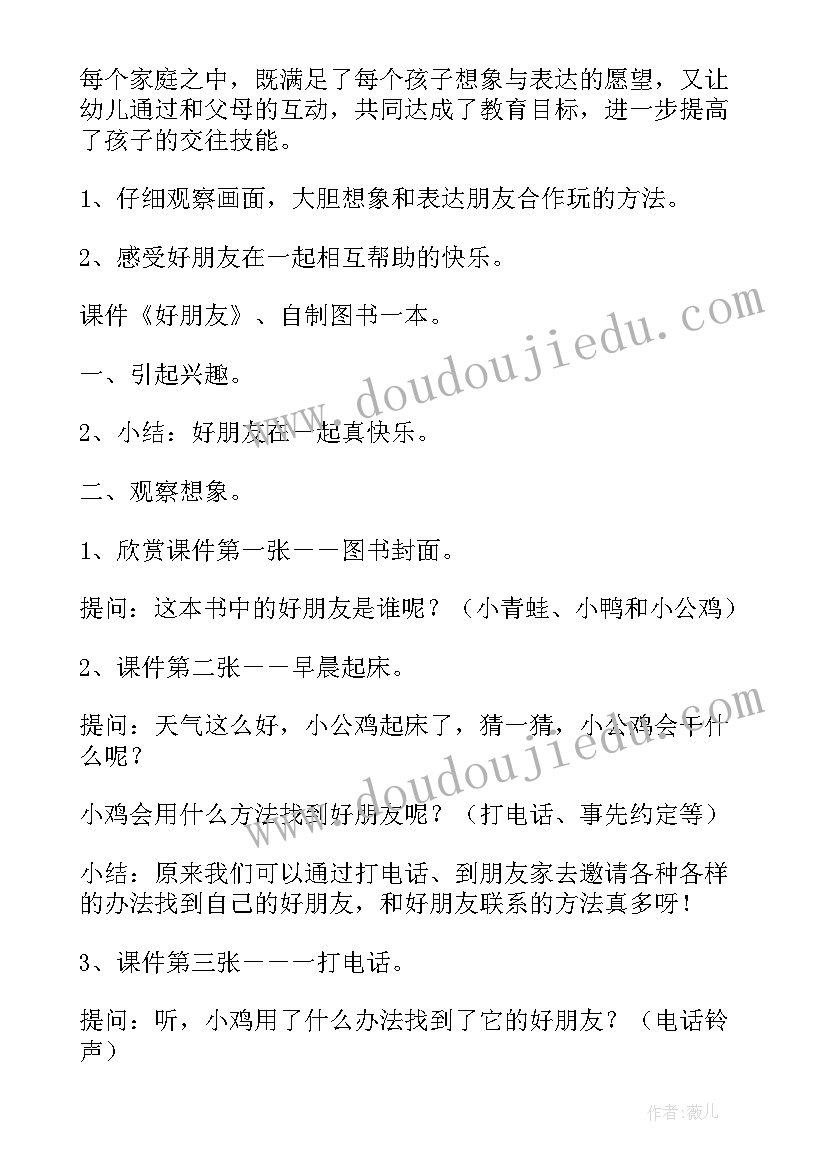 每个家庭之中，既满足了每个孩子想象与表达的愿望，又让幼儿通过和父母的互动，共同达成了教育目标，进一步提高了孩子的交往技能。

1、仔细观察画面，大胆想象和表达朋友合作玩的方法。

2、感受好朋友在一起相互帮助的快乐。

课件《好朋友》、自制图书一本。

一、引起兴趣。

2、小结：好朋友在一起真快乐。

二、观察想象。

1、欣赏课件第一张——图书封面。

提问：这本书中的好朋友是谁呢？（小青蛙、小鸭和小公鸡）

2、课件第二张——早晨起床。

提问：天气这么好，小公鸡起床了，猜一猜，小公鸡会干什么呢？

小鸡会用什么方法找到好朋友呢？（打电话、事先约定等）

小结：原来我们可以通过打电话、到朋友家去邀请各种各样的办法找到自己的好朋友，和好朋友联系的方法真多呀！

3、课件第三张———打电话。

提问：听，小鸡用了什么办法找到了它的好朋友？（电话铃声）

www.doudoujiedu.com

www.doudoujiedu.com

作者：薇儿